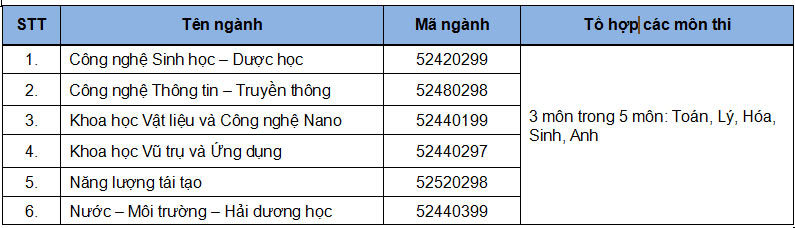 | STT | Tên ngành | Mã ngành | Tổ hợp các môn thi |
|---|---|---|---|
| 1. | Công nghệ Sinh học – Dược học | 52420299 | 3 môn trong 5 môn: Toán, Lý, Hóa, Sinh, Anh |
| 2. | Công nghệ Thông tin – Truyền thông | 52480298 | |
| 3. | Khoa học Vật liệu và Công nghệ Nano | 52440199 | |
| 4. | Khoa học Vũ trụ và Ứng dụng | 52440297 | |
| 5. | Năng lượng tái tạo | 52520298 | |
| 6. | Nước – Môi trường – Hải dương học | 52440399 | |